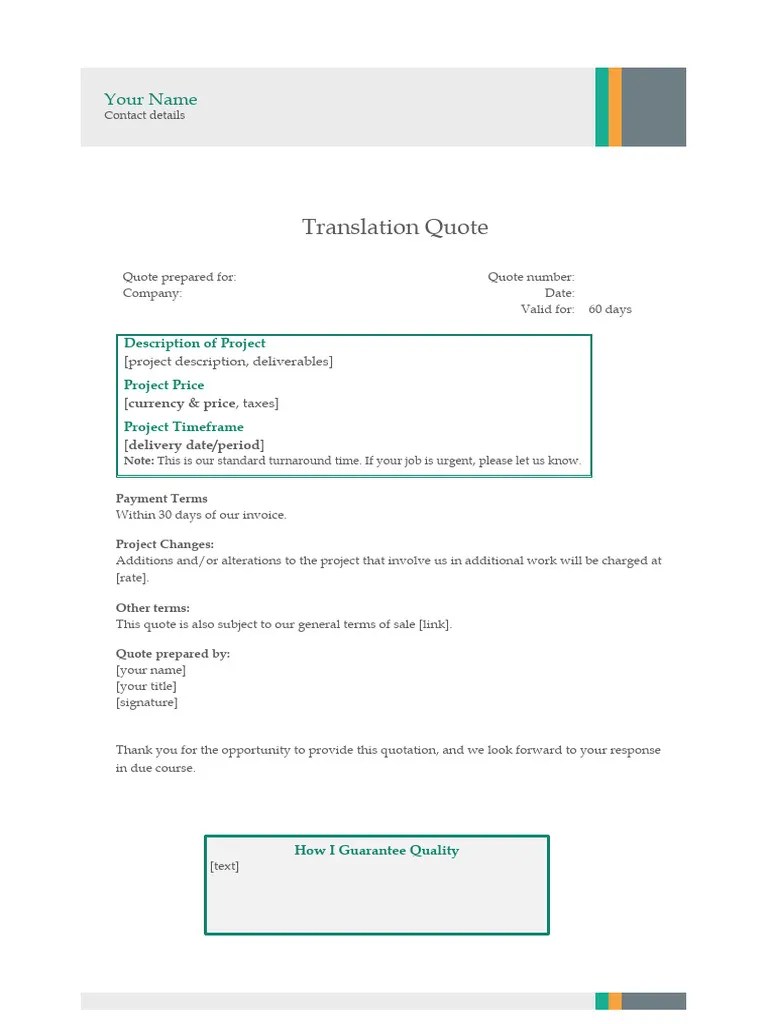 Your Name
Contact details

Translation Quote

Quote prepared for:
Company:

Quote number:
Date:
Valid for: 60 days

Description of Project
[project description, deliverables]

Project Price
[currency & price, taxes]

Project Timeframe
[delivery date/period]
Note: This is our standard turnaround time. If your job is urgent, please let us know.

Payment Terms
Within 30 days of our invoice.

Project Changes:
Additions and/or alterations to the project that involve us in additional work will be charged at [rate].

Other terms:
This quote is also subject to our general terms of sale [link].

Quote prepared by:
[your name]
[your title]
[signature]

Thank you for the opportunity to provide this quotation, and we look forward to your response in due course.

How I Guarantee Quality
[text]